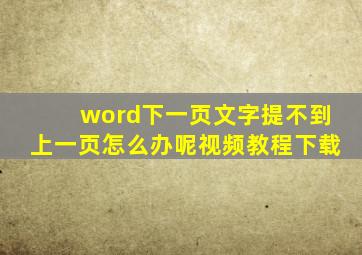 word下一页文字提不到上一页怎么办呢视频教程下载